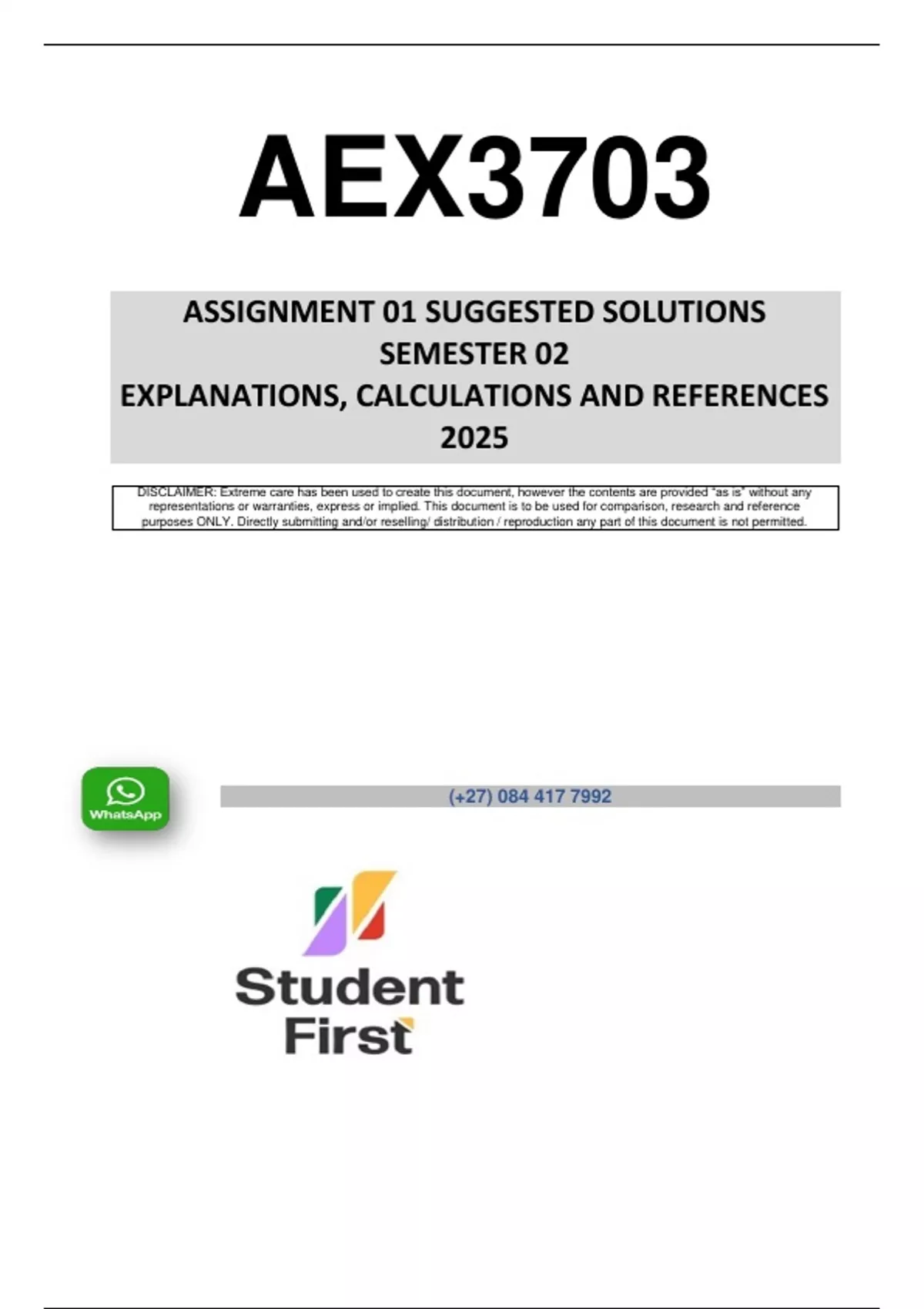 AEX3703

ASSIGNMENT 01 SUGGESTED SOLUTIONS
SEMESTER 02
EXPLANATIONS, CALCULATIONS AND REFERENCES
2025

DISCLAIMER: Extreme care has been used to create this document, however the contents are provided "as is" without any representations or warranties, express or implied. This document is to be used for comparison, research and reference purposes ONLY. Directly submitting and/or reselling/ distribution / reproduction any part of this document is not permitted.

WhatsApp

(+27) 084 417 7992

Student First